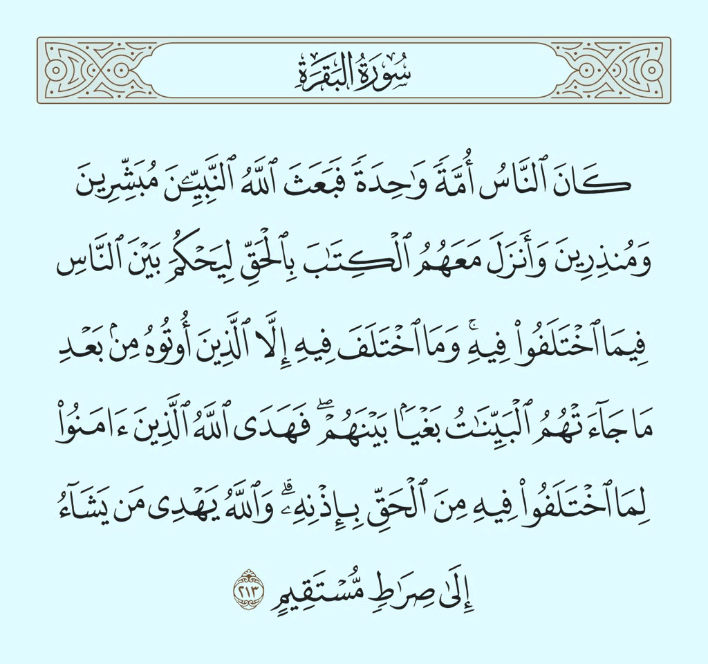 سُورَةُ البَقَرَةِ

كَانَ ٱلنَّاسُ أُمَّةً وَٰحِدَةً فَبَعَثَ ٱللَّهُ ٱلنَّبِيِّـۧنَ مُبَشِّرِينَ وَمُنذِرِينَ وَأَنزَلَ مَعَهُمُ ٱلْكِتَٰبَ بِٱلْحَقِّ لِيَحْكُمَ بَيْنَ ٱلنَّاسِ فِيمَا ٱخْتَلَفُوا۟ فِيهِ ۚ وَمَا ٱخْتَلَفَ فِيهِ إِلَّا ٱلَّذِينَ أُوتُوهُ مِنۢ بَعْدِ مَا جَآءَتْهُمُ ٱلْبَيِّنَٰتُ بَغْيًۢا بَيْنَهُمْ ۖ فَهَدَى ٱللَّهُ ٱلَّذِينَ ءَامَنُوا۟ لِمَا ٱخْتَلَفُوا۟ فِيهِ مِنَ ٱلْحَقِّ بِإِذْنِهِۦ ۗ وَٱللَّهُ يَهْدِى مَن يَشَآءُ إِلَىٰ صِرَٰطٍ مُّسْتَقِيمٍ ٢١٣